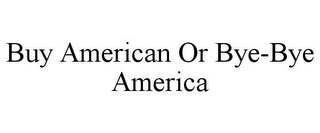 Buy American Or Bye-Bye America